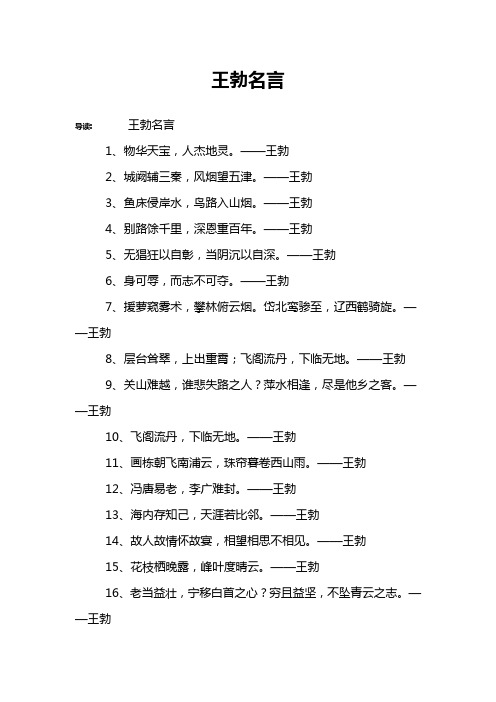 王勃名言

导读：　王勃名言

1、物华天宝，人杰地灵。——王勃

2、城阙辅三秦，风烟望五津。——王勃

3、鱼床侵岸水，鸟路入山烟。——王勃

4、别路馀千里，深恩重百年。——王勃

5、无猖狂以自彰，当阴沉以自深。——王勃

6、身可辱，而志不可夺。——王勃

7、援萝窥雾术，攀林俯云烟。岱北鸾骖至，辽西鹤骑旋。——王勃

8、层台耸翠，上出重霄；飞阁流丹，下临无地。——王勃

9、关山难越，谁悲失路之人？萍水相逢，尽是他乡之客。——王勃

10、飞阁流丹，下临无地。——王勃

11、画栋朝飞南浦云，珠帘暮卷西山雨。——王勃

12、冯唐易老，李广难封。——王勃

13、海内存知己，天涯若比邻。——王勃

14、故人故情怀故宴，相望相思不相见。——王勃

15、花枝栖晚露，峰叶度晴云。——王勃

16、老当益壮，宁移白首之心？穷且益坚，不坠青云之志。——王勃